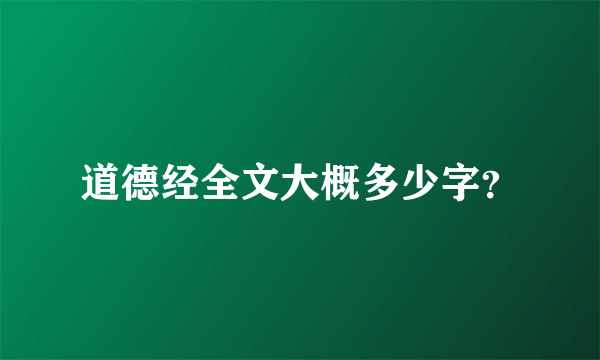 道德经全文大概多少字?